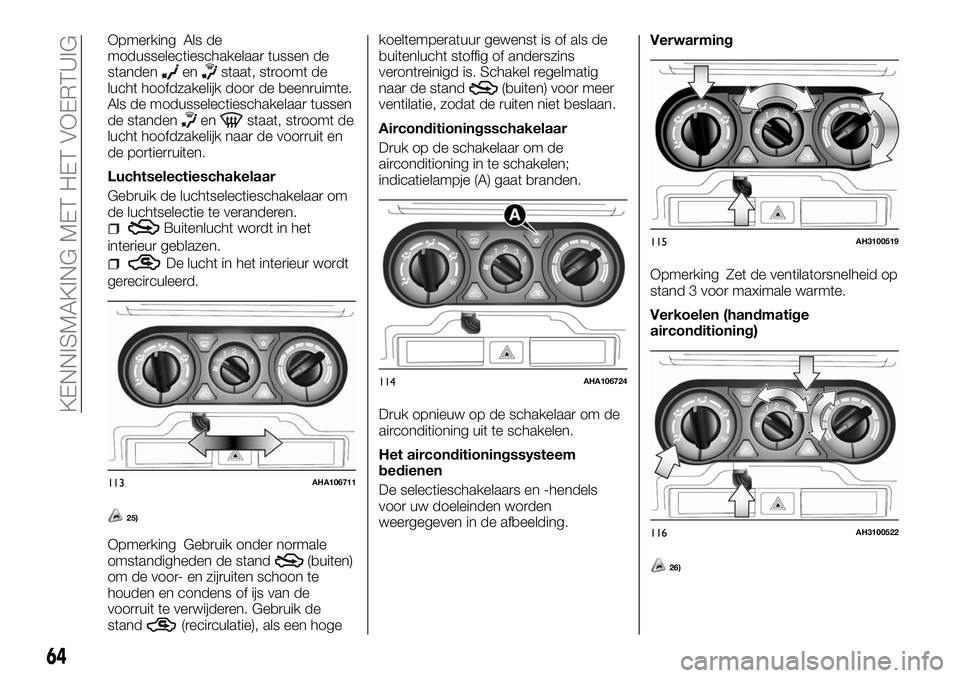 KENNISMAKING MET HET VOERTUIG

Opmerking Als de modusselectieschakelaar tussen de standen en staat, stroomt de lucht hoofdzakelijk door de beenruimte. Als de modusselectieschakelaar tussen de standen en staat, stroomt de lucht hoofdzakelijk naar de voorruit en de portierruiten.

Luchtselectieschakelaar

Gebruik de luchtselectieschakelaar om de luchtselectie te veranderen.

Buitenlucht wordt in het interieur geblazen.

De lucht in het interieur wordt gerecirculeerd.

113 AHA106711

25)

Opmerking Gebruik onder normale omstandigheden de stand (buiten) om de voor- en zijruiten schoon te houden en condens of ijs van de voorruit te verwijderen. Gebruik de stand (recirculatie), als een hoge koeltemperatuur gewenst is of als de buitenlucht stoffig of anderszins verontreinigd is. Schakel regelmatig naar de stand (buiten) voor meer ventilatie, zodat de ruiten niet beslaan.

Airconditioningsschakelaar

Druk op de schakelaar om de airconditioning in te schakelen; indicatielampje (A) gaat branden.

A

114 AHA106724

Druk opnieuw op de schakelaar om de airconditioning uit te schakelen.

Het airconditioningssysteem bedienen

De selectieschakelaars en -hendels voor uw doeleinden worden weergegeven in de afbeelding.

Verwarming

115 AH3100519

Opmerking Zet de ventilatorsnelheid op stand 3 voor maximale warmte.

Verkoelen (handmatige airconditioning)

116 AH3100522

26)

64

carmanualsonline.info